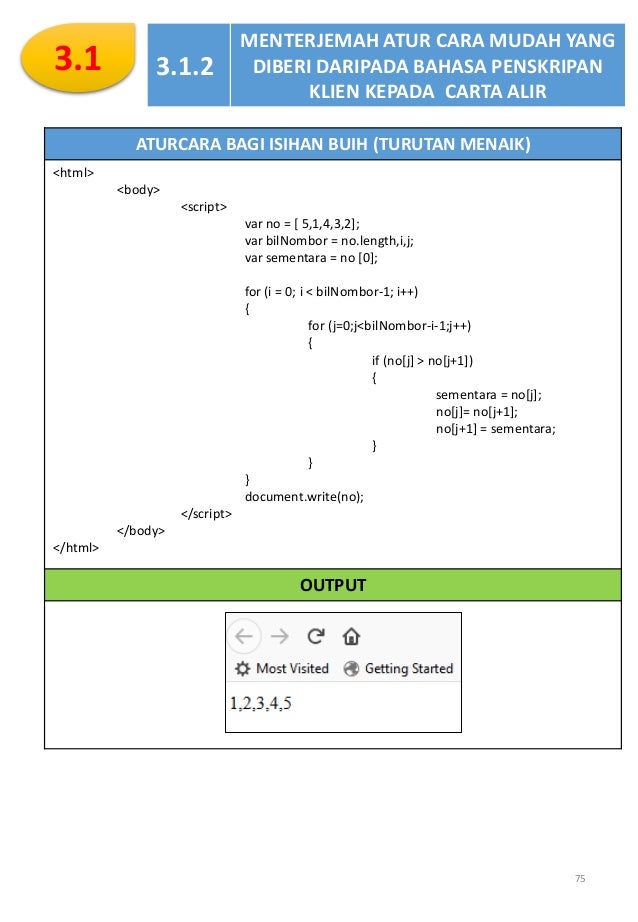 3.1

3.1.2

MENTERJEMAH ATUR CARA MUDAH YANG DIBERI DARIPADA BAHASA PENSKRIPAN KLIEN KEPADA CARTA ALIR

ATURCARA BAGI ISIHAN BUIH (TURUTAN MENAIK)

<html>
<body>
<script>
var no = [ 5,1,4,3,2];
var bilNombor = no.length,i,j;
var sementara = no [0];

for (i = 0; i < bilNombor-1; i++)
{
for (j=0;j<bilNombor-i-1;j++)
{
if (no[j] > no[j+1])
{
sementara = no[j];
no[j]= no[j+1];
no[j+1] = sementara;
}
}
}
document.write(no);
</script>
</body>
</html>

OUTPUT

Most Visited Getting Started

1,2,3,4,5

75